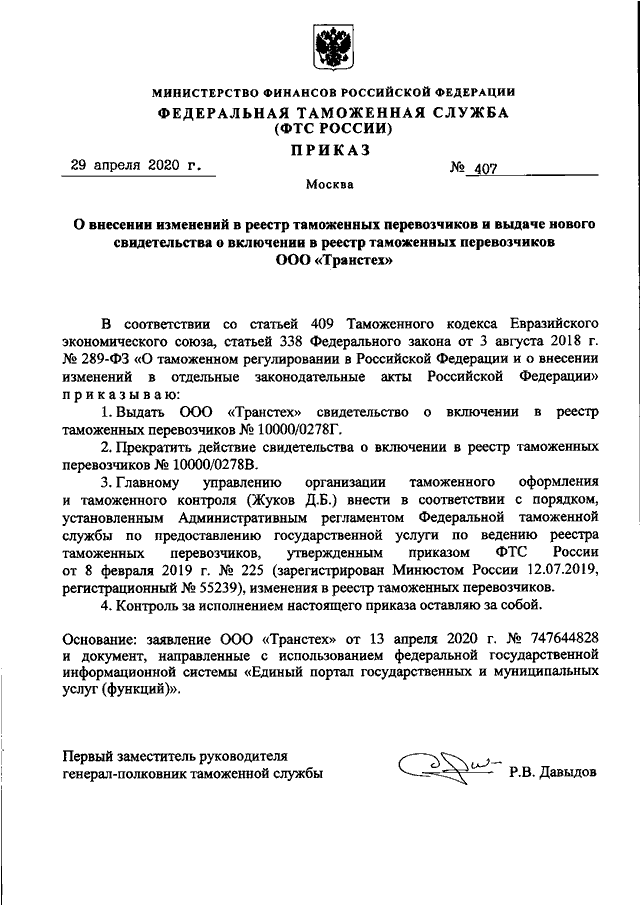 МИНИСТЕРСТВО ФИНАНСОВ РОССИЙСКОЙ ФЕДЕРАЦИИ
ФЕДЕРАЛЬНАЯ ТАМОЖЕННАЯ СЛУЖБА
(ФТС РОССИИ)
ПРИКАЗ

29 апреля 2020 г. № 407

Москва

О внесении изменений в реестр таможенных перевозчиков и выдаче нового свидетельства о включении в реестр таможенных перевозчиков ООО «Транстех»

В соответствии со статьей 409 Таможенного кодекса Евразийского экономического союза, статьей 338 Федерального закона от 3 августа 2018 г. № 289-ФЗ «О таможенном регулировании в Российской Федерации и о внесении изменений в отдельные законодательные акты Российской Федерации» приказываю:

1. Выдать ООО «Транстех» свидетельство о включении в реестр таможенных перевозчиков № 10000/0278Г.

2. Прекратить действие свидетельства о включении в реестр таможенных перевозчиков № 10000/0278В.

3. Главному управлению организации таможенного оформления и таможенного контроля (Жуков Д.Б.) внести в соответствии с порядком, установленным Административным регламентом Федеральной таможенной службы по предоставлению государственной услуги по ведению реестра таможенных перевозчиков, утвержденным приказом ФТС России от 8 февраля 2019 г. № 225 (зарегистрирован Минюстом России 12.07.2019, регистрационный № 55239), изменения в реестр таможенных перевозчиков.

4. Контроль за исполнением настоящего приказа оставляю за собой.

Основание: заявление ООО «Транстех» от 13 апреля 2020 г. № 747644828 и документ, направленные с использованием федеральной государственной информационной системы «Единый портал государственных и муниципальных услуг (функций)».

Первый заместитель руководителя
генерал-полковник таможенной службы Р.В. Давыдов